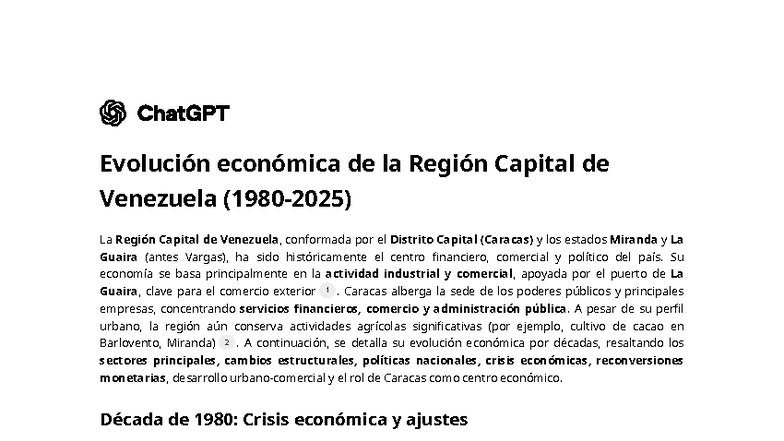 ChatGPT

Evolución económica de la Región Capital de Venezuela (1980-2025)

La Región Capital de Venezuela, conformada por el Distrito Capital (Caracas) y los estados Miranda y La Guaira (antes Vargas), ha sido históricamente el centro financiero, comercial y político del país. Su economía se basa principalmente en la actividad industrial y comercial, apoyada por el puerto de La Guaira, clave para el comercio exterior 1 . Caracas alberga la sede de los poderes públicos y principales empresas, concentrando servicios financieros, comercio y administración pública. A pesar de su perfil urbano, la región aún conserva actividades agrícolas significativas (por ejemplo, cultivo de cacao en Barlovento, Miranda) 2 . A continuación, se detalla su evolución económica por décadas, resaltando los sectores principales, cambios estructurales, políticas nacionales, crisis económicas, reconversiones monetarias, desarrollo urbano-comercial y el rol de Caracas como centro económico.

Década de 1980: Crisis económica y ajustes